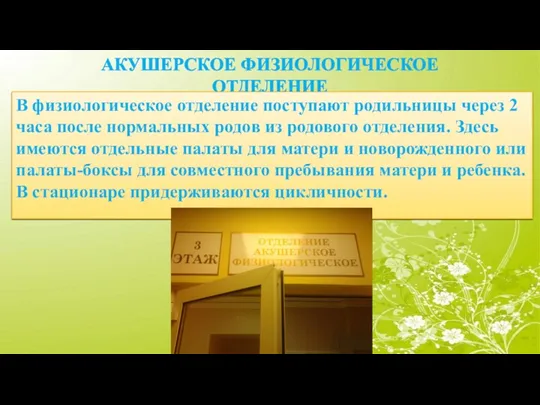 АКУШЕРСКОЕ ФИЗИОЛОГИЧЕСКОЕ ОТДЕЛЕНИЕ

В физиологическое отделение поступают родильницы через 2 часа после нормальных родов из родового отделения. Здесь имеются отдельные палаты для матери и новорожденного или палаты-боксы для совместного пребывания матери и ребенка. В стационаре придерживаются цикличности.

3 ЭТАЖ

ОТДЕЛЕНИЕ АКУШЕРСКОЕ ФИЗИОЛОГИЧЕСКОЕ